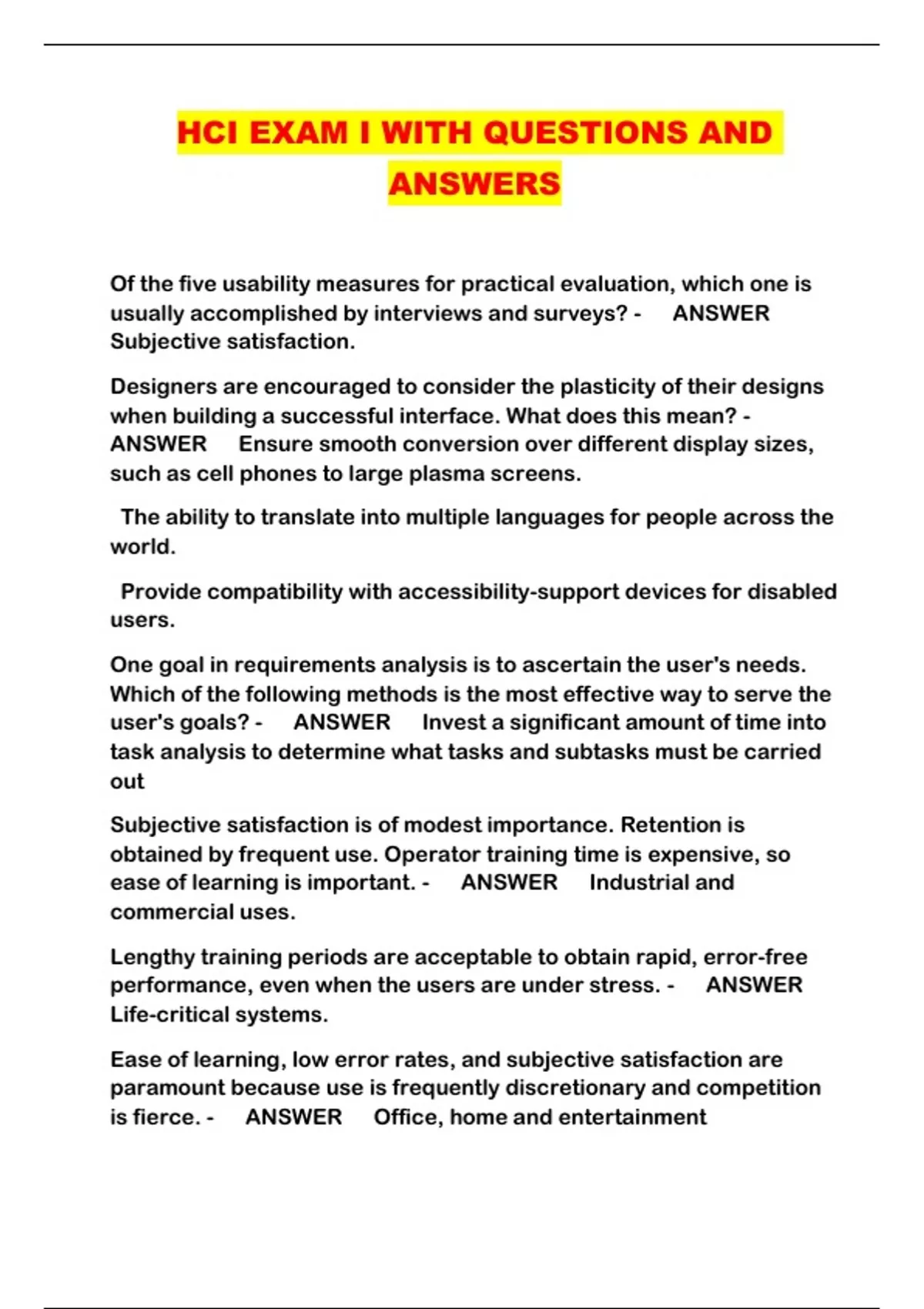 HCI EXAM I WITH QUESTIONS AND ANSWERS

Of the five usability measures for practical evaluation, which one is usually accomplished by interviews and surveys? - ANSWER Subjective satisfaction.

Designers are encouraged to consider the plasticity of their designs when building a successful interface. What does this mean? - ANSWER Ensure smooth conversion over different display sizes, such as cell phones to large plasma screens.

The ability to translate into multiple languages for people across the world.

Provide compatibility with accessibility-support devices for disabled users.

One goal in requirements analysis is to ascertain the user's needs. Which of the following methods is the most effective way to serve the user's goals? - ANSWER Invest a significant amount of time into task analysis to determine what tasks and subtasks must be carried out

Subjective satisfaction is of modest importance. Retention is obtained by frequent use. Operator training time is expensive, so ease of learning is important. - ANSWER Industrial and commercial uses.

Lengthy training periods are acceptable to obtain rapid, error-free performance, even when the users are under stress. - ANSWER Life-critical systems.

Ease of learning, low error rates, and subjective satisfaction are paramount because use is frequently discretionary and competition is fierce. - ANSWER Office, home and entertainment